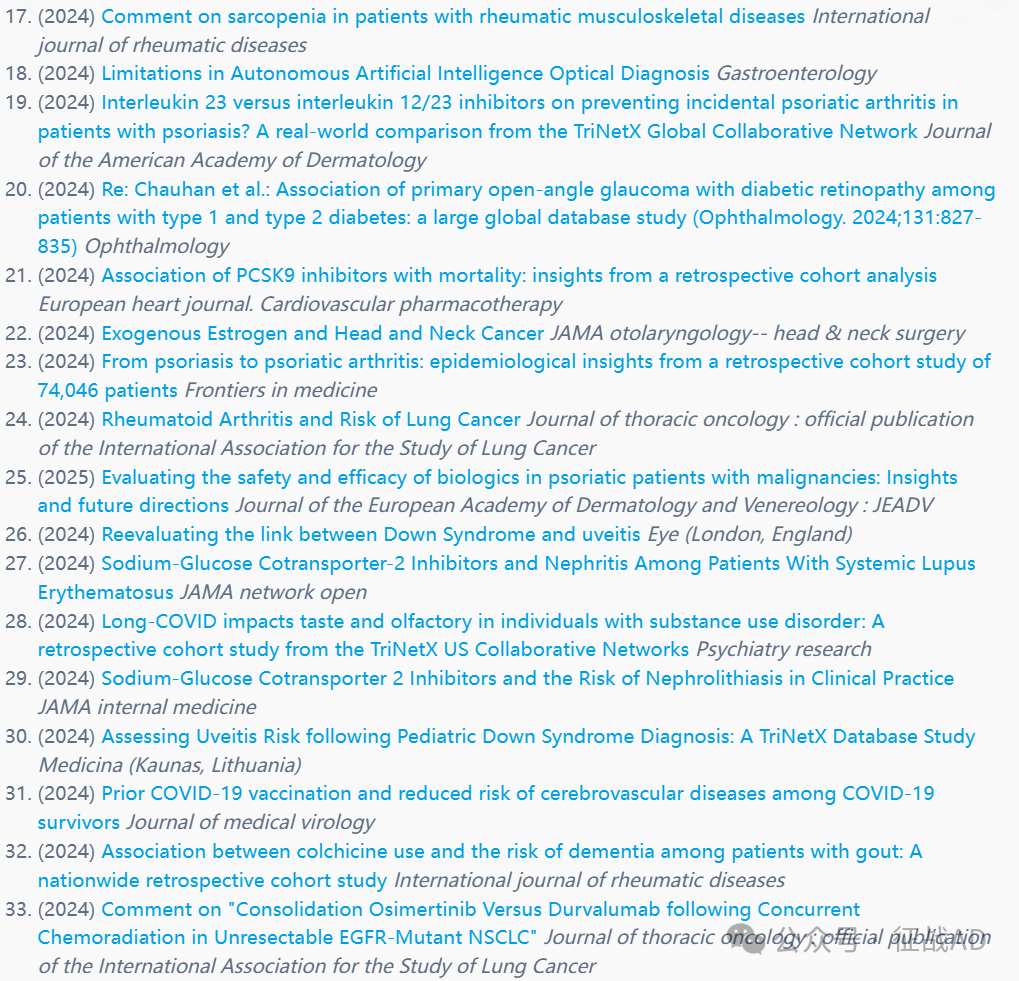 17. (2024) Comment on sarcopenia in patients with rheumatic musculoskeletal diseases International journal of rheumatic diseases
18. (2024) Limitations in Autonomous Artificial Intelligence Optical Diagnosis Gastroenterology
19. (2024) Interleukin 23 versus interleukin 12/23 inhibitors on preventing incidental psoriatic arthritis in patients with psoriasis? A real-world comparison from the TriNetX Global Collaborative Network Journal of the American Academy of Dermatology
20. (2024) Re: Chauhan et al.: Association of primary open-angle glaucoma with diabetic retinopathy among patients with type 1 and type 2 diabetes: a large global database study (Ophthalmology. 2024;131:827-835) Ophthalmology
21. (2024) Association of PCSK9 inhibitors with mortality: insights from a retrospective cohort analysis European heart journal. Cardiovascular pharmacotherapy
22. (2024) Exogenous Estrogen and Head and Neck Cancer JAMA otolaryngology-- head & neck surgery
23. (2024) From psoriasis to psoriatic arthritis: epidemiological insights from a retrospective cohort study of 74,046 patients Frontiers in medicine
24. (2024) Rheumatoid Arthritis and Risk of Lung Cancer Journal of thoracic oncology : official publication of the International Association for the Study of Lung Cancer
25. (2025) Evaluating the safety and efficacy of biologics in psoriatic patients with malignancies: Insights and future directions Journal of the European Academy of Dermatology and Venereology : JEADV
26. (2024) Reevaluating the link between Down Syndrome and uveitis Eye (London, England)
27. (2024) Sodium-Glucose Cotransporter-2 Inhibitors and Nephritis Among Patients With Systemic Lupus Erythematosus JAMA network open
28. (2024) Long-COVID impacts taste and olfactory in individuals with substance use disorder: A retrospective cohort study from the TriNetX US Collaborative Networks Psychiatry research
29. (2024) Sodium-Glucose Cotransporter 2 Inhibitors and the Risk of Nephrolithiasis in Clinical Practice JAMA internal medicine
30. (2024) Assessing Uveitis Risk following Pediatric Down Syndrome Diagnosis: A TriNetX Database Study Medicina (Kaunas, Lithuania)
31. (2024) Prior COVID-19 vaccination and reduced risk of cerebrovascular diseases among COVID-19 survivors Journal of medical virology
32. (2024) Association between colchicine use and the risk of dementia among patients with gout: A nationwide retrospective cohort study International journal of rheumatic diseases
33. (2024) Comment on "Consolidation Osimertinib Versus Durvalumab following Concurrent Chemoradiation in Unresectable EGFR-Mutant NSCLC" Journal of thoracic oncology : official publication of the International Association for the Study of Lung Cancer
公众号 · 征战AD